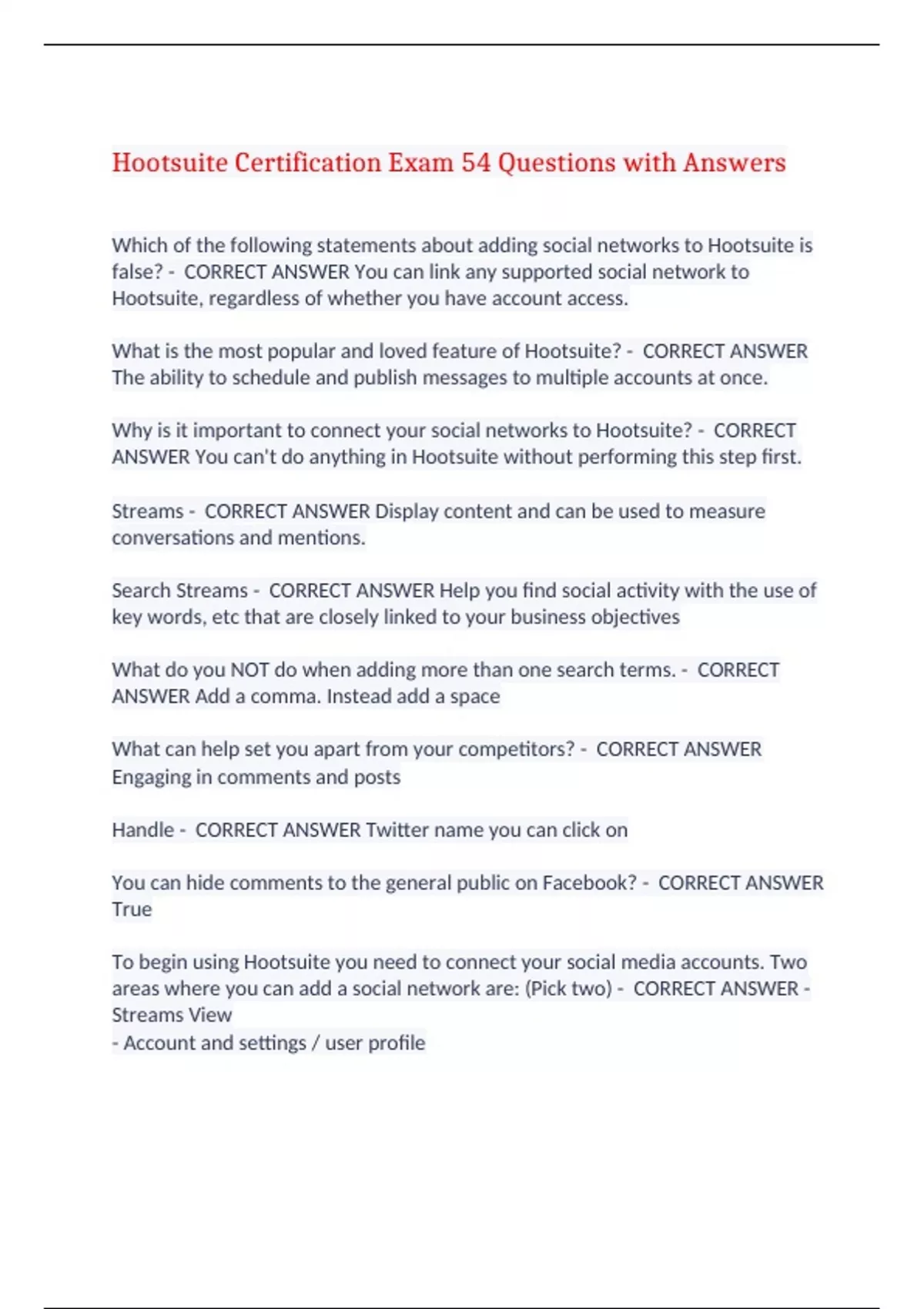 Hootsuite Certification Exam 54 Questions with Answers

Which of the following statements about adding social networks to Hootsuite is false? - CORRECT ANSWER You can link any supported social network to Hootsuite, regardless of whether you have account access.

What is the most popular and loved feature of Hootsuite? - CORRECT ANSWER The ability to schedule and publish messages to multiple accounts at once.

Why is it important to connect your social networks to Hootsuite? - CORRECT ANSWER You can't do anything in Hootsuite without performing this step first.

Streams - CORRECT ANSWER Display content and can be used to measure conversations and mentions.

Search Streams - CORRECT ANSWER Help you find social activity with the use of key words, etc that are closely linked to your business objectives

What do you NOT do when adding more than one search terms. - CORRECT ANSWER Add a comma. Instead add a space

What can help set you apart from your competitors? - CORRECT ANSWER Engaging in comments and posts

Handle - CORRECT ANSWER Twitter name you can click on

You can hide comments to the general public on Facebook? - CORRECT ANSWER True

To begin using Hootsuite you need to connect your social media accounts. Two areas where you can add a social network are: (Pick two) - CORRECT ANSWER - Streams View
- Account and settings / user profile